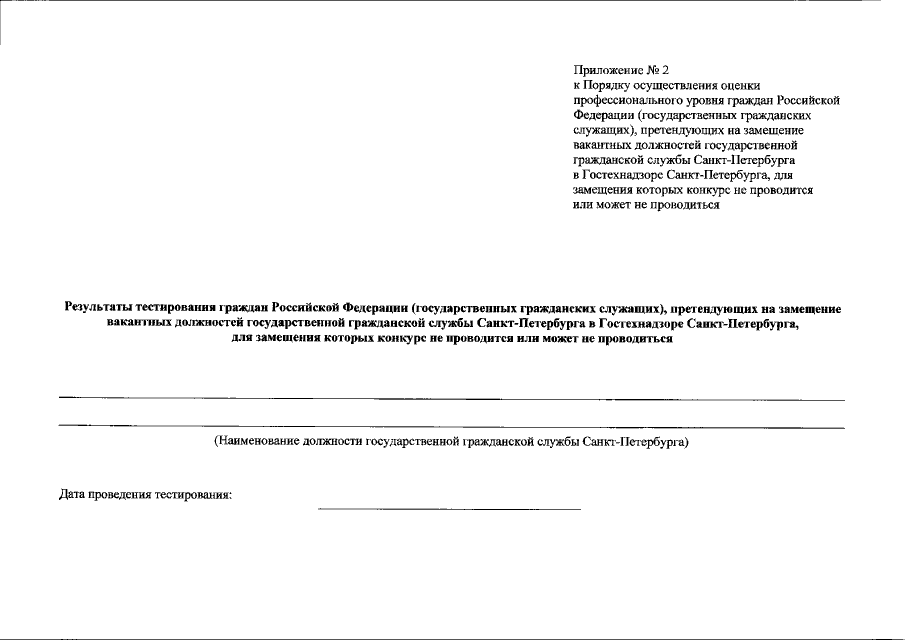 Приложение № 2
к Порядку осуществления оценки профессионального уровня граждан Российской Федерации (государственных гражданских служащих), претендующих на замещение вакантных должностей государственной гражданской службы Санкт-Петербурга в Гостехнадзоре Санкт-Петербурга, для замещения которых конкурс не проводится или может не проводиться

Результаты тестирования граждан Российской Федерации (государственных гражданских служащих), претендующих на замещение вакантных должностей государственной гражданской службы Санкт-Петербурга в Гостехнадзоре Санкт-Петербурга, для замещения которых конкурс не проводится или может не проводиться

(Наименование должности государственной гражданской службы Санкт-Петербурга)

Дата проведения тестирования: